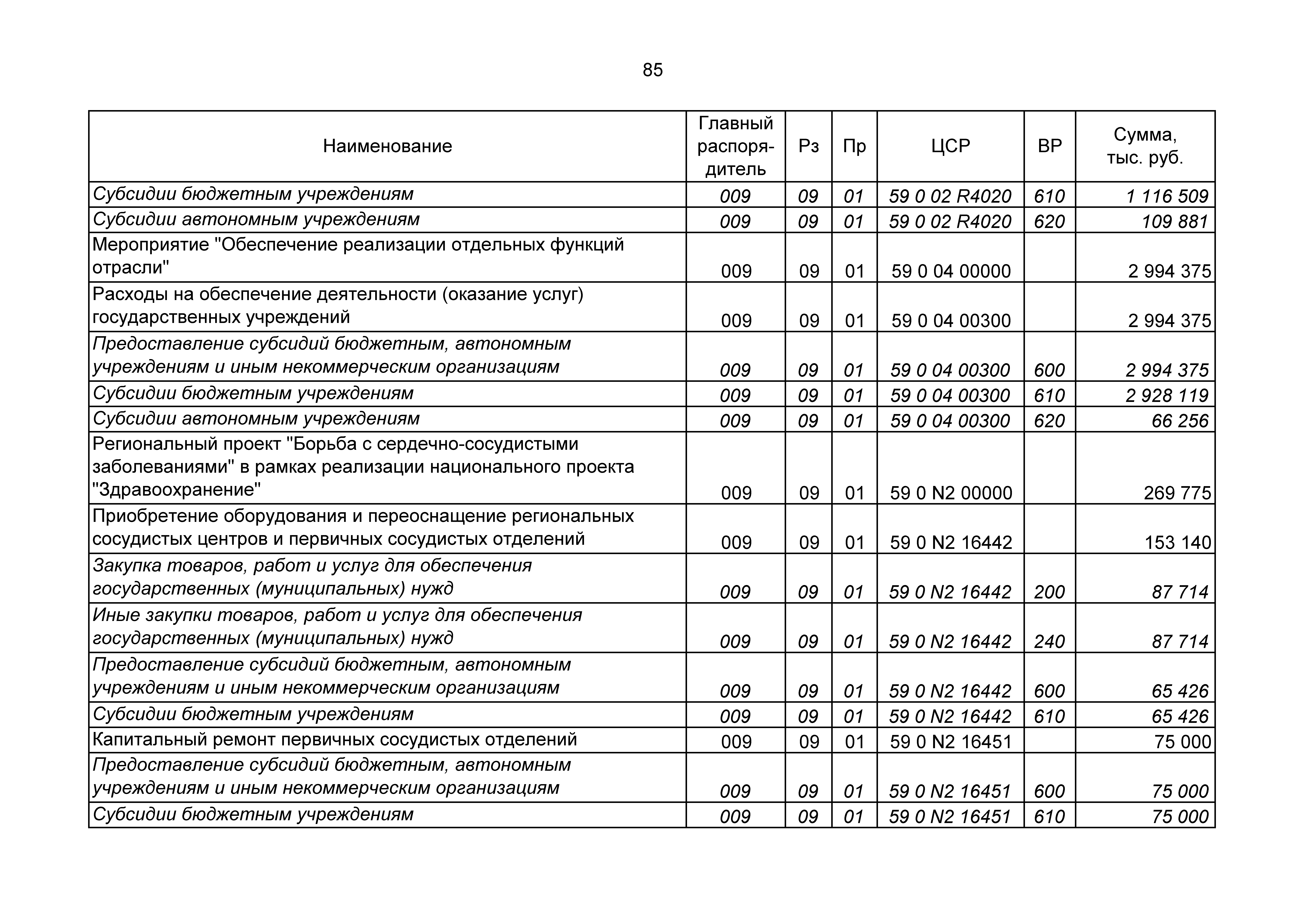 85

| Наименование | Главный распорядитель | Рз | Пр | ЦСР | ВР | Сумма, тыс. руб. |
|---|---|---|---|---|---|---|
| Субсидии бюджетным учреждениям | 009 | 09 | 01 | 59 0 02 R4020 | 610 | 1 116 509 |
| Субсидии автономным учреждениям | 009 | 09 | 01 | 59 0 02 R4020 | 620 | 109 881 |
| Мероприятие "Обеспечение реализации отдельных функций отрасли" | 009 | 09 | 01 | 59 0 04 00000 | | 2 994 375 |
| Расходы на обеспечение деятельности (оказание услуг) государственных учреждений | 009 | 09 | 01 | 59 0 04 00300 | | 2 994 375 |
| Предоставление субсидий бюджетным, автономным учреждениям и иным некоммерческим организациям | 009 | 09 | 01 | 59 0 04 00300 | 600 | 2 994 375 |
| Субсидии бюджетным учреждениям | 009 | 09 | 01 | 59 0 04 00300 | 610 | 2 928 119 |
| Субсидии автономным учреждениям | 009 | 09 | 01 | 59 0 04 00300 | 620 | 66 256 |
| Региональный проект "Борьба с сердечно-сосудистыми заболеваниями" в рамках реализации национального проекта "Здравоохранение" | 009 | 09 | 01 | 59 0 N2 00000 | | 269 775 |
| Приобретение оборудования и переоснащение региональных сосудистых центров и первичных сосудистых отделений | 009 | 09 | 01 | 59 0 N2 16442 | | 153 140 |
| Закупка товаров, работ и услуг для обеспечения государственных (муниципальных) нужд | 009 | 09 | 01 | 59 0 N2 16442 | 200 | 87 714 |
| Иные закупки товаров, работ и услуг для обеспечения государственных (муниципальных) нужд | 009 | 09 | 01 | 59 0 N2 16442 | 240 | 87 714 |
| Предоставление субсидий бюджетным, автономным учреждениям и иным некоммерческим организациям | 009 | 09 | 01 | 59 0 N2 16442 | 600 | 65 426 |
| Субсидии бюджетным учреждениям | 009 | 09 | 01 | 59 0 N2 16442 | 610 | 65 426 |
| Капитальный ремонт первичных сосудистых отделений | 009 | 09 | 01 | 59 0 N2 16451 | | 75 000 |
| Предоставление субсидий бюджетным, автономным учреждениям и иным некоммерческим организациям | 009 | 09 | 01 | 59 0 N2 16451 | 600 | 75 000 |
| Субсидии бюджетным учреждениям | 009 | 09 | 01 | 59 0 N2 16451 | 610 | 75 000 |